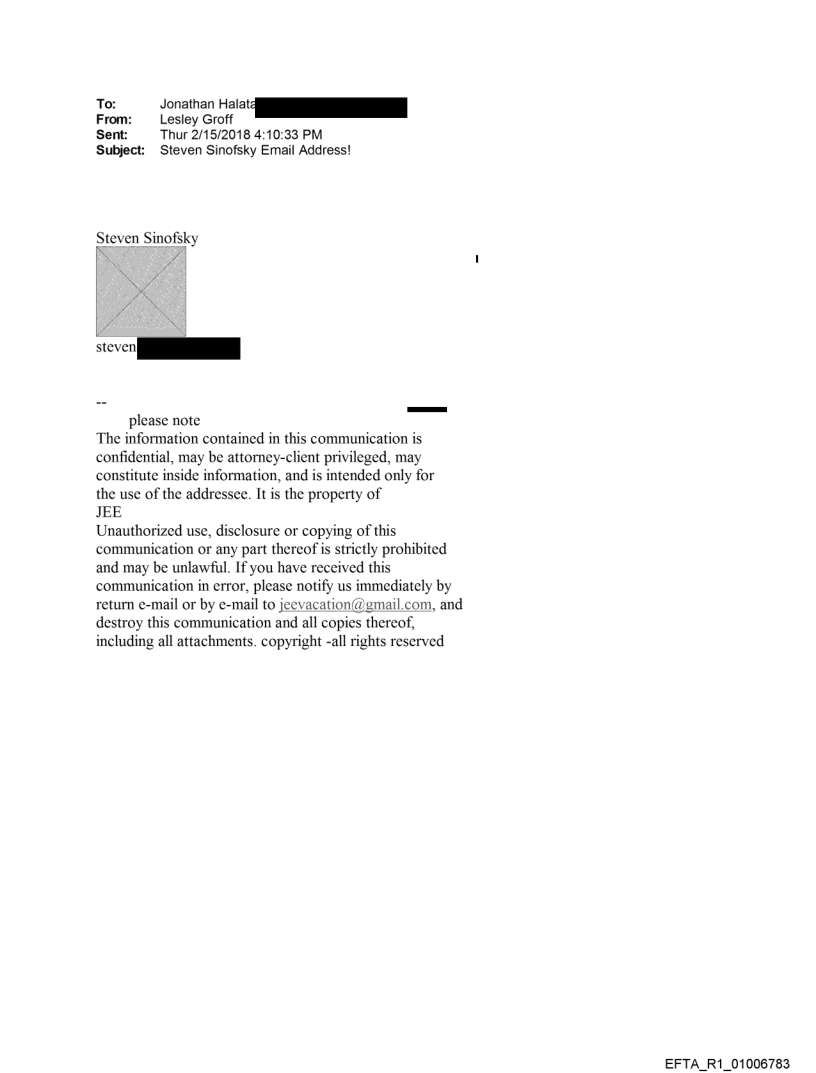 To: Jonathan Halata
From: Lesley Groff
Sent: Thur 2/15/2018 4:10:33 PM
Subject: Steven Sinofsky Email Address!

Steven Sinofsky

steven

--
please note
The information contained in this communication is confidential, may be attorney-client privileged, may constitute inside information, and is intended only for the use of the addressee. It is the property of JEE
Unauthorized use, disclosure or copying of this communication or any part thereof is strictly prohibited and may be unlawful. If you have received this communication in error, please notify us immediately by return e-mail or by e-mail to jeevacation@gmail.com, and destroy this communication and all copies thereof, including all attachments. copyright -all rights reserved

EFTA_R1_01006783